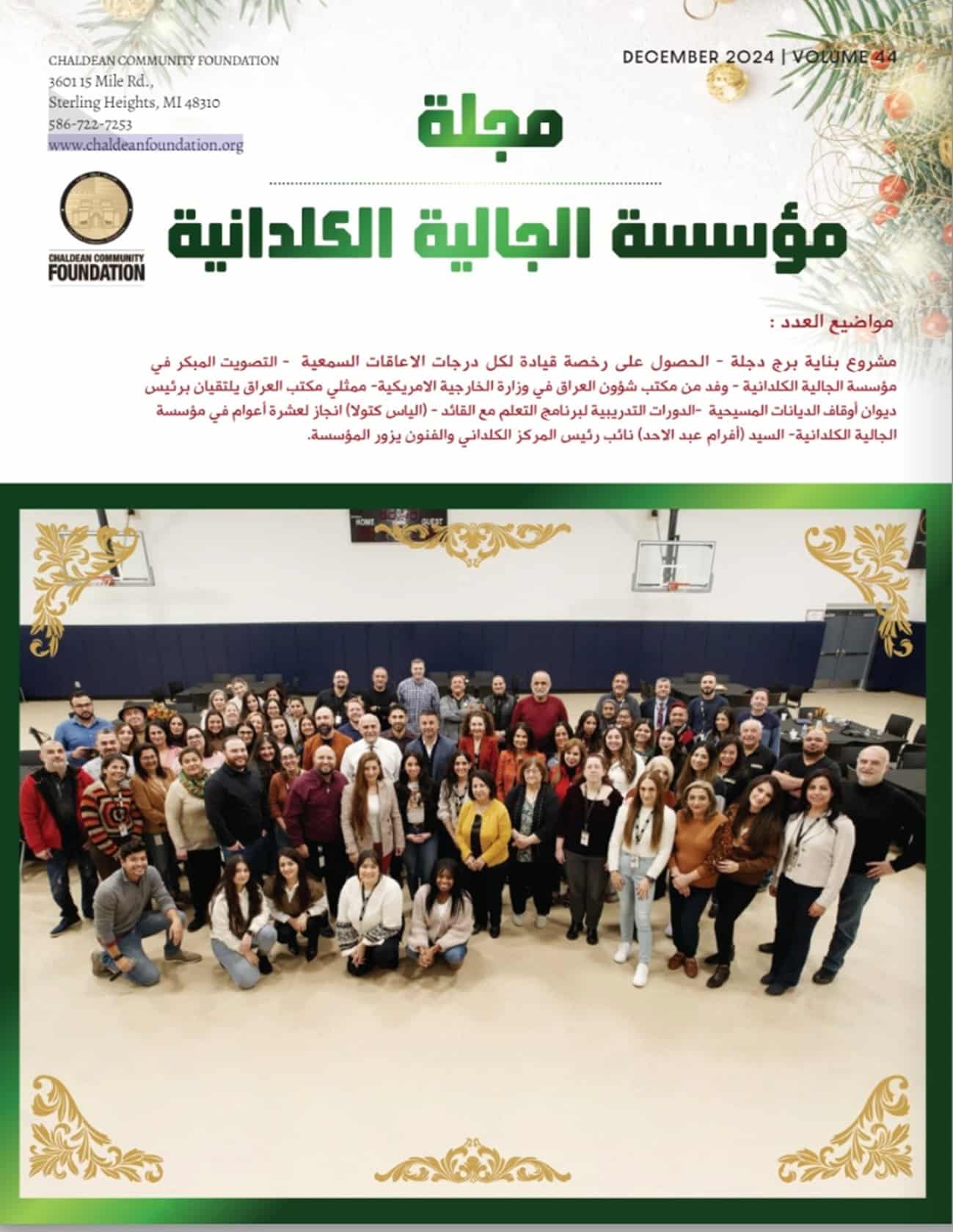 CHALDEAN COMMUNITY FOUNDATION
3601 15 Mile Rd.,
Sterling Heights, MI 48310
586-722-7253
www.chaldeanfoundation.org

DECEMBER 2024 | VOLUME 44

مجلة

مؤسسة الجالية الكلدانية

CHALDEAN COMMUNITY FOUNDATION

مواضيع العدد :

مشروع بناية برج دجلة - الحصول على رخصة قيادة لكل درجات الاعاقات السمعية - التصويت المبكر في مؤسسة الجالية الكلدانية - وفد من مكتب شؤون العراق في وزارة الخارجية الامريكية- ممثلي مكتب العراق يلتقيان برئيس ديوان أوقاف الديانات المسيحية -الدورات التدريبية لبرنامج التعلم مع القائد - (الياس كتولا) انجاز لعشرة أعوام في مؤسسة الجالية الكلدانية- السيد (أفرام عبد الاحد) نائب رئيس المركز الكلداني والفنون يزور المؤسسة.

HOME GUEST